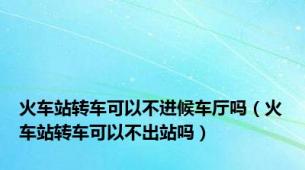 火车站转车可以不进候车厅吗（火车站转车可以不出站吗）